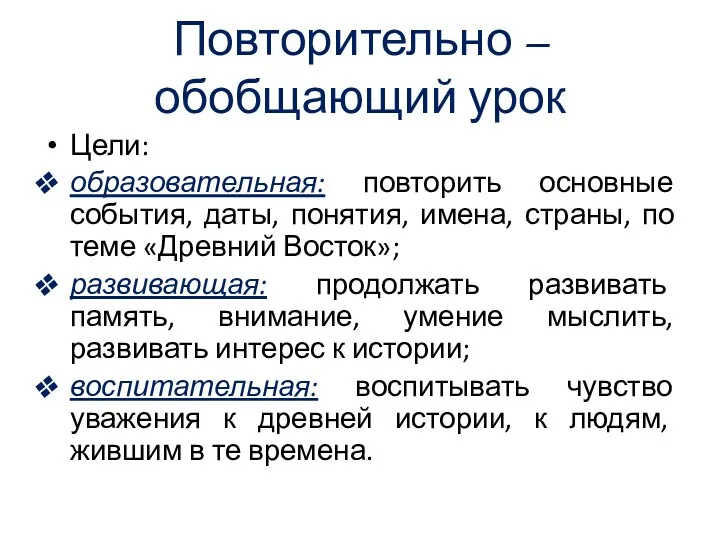 Повторительно – обобщающий урок

• Цели:

❖ образовательная: повторить основные события, даты, понятия, имена, страны, по теме «Древний Восток»;

❖ развивающая: продолжать развивать память, внимание, умение мыслить, развивать интерес к истории;

❖ воспитательная: воспитывать чувство уважения к древней истории, к людям, жившим в те времена.